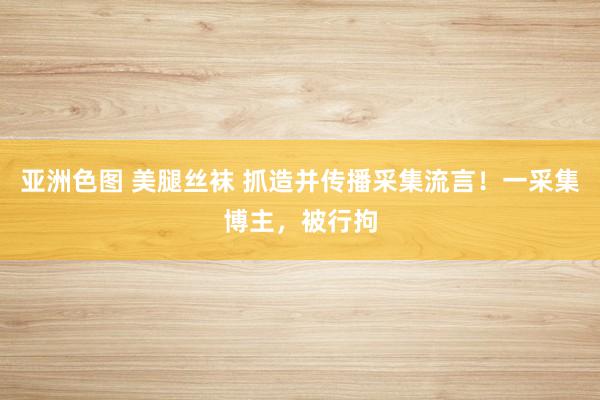 亚洲色图 美腿丝袜 抓造并传播采集流言！一采集博主，被行拘